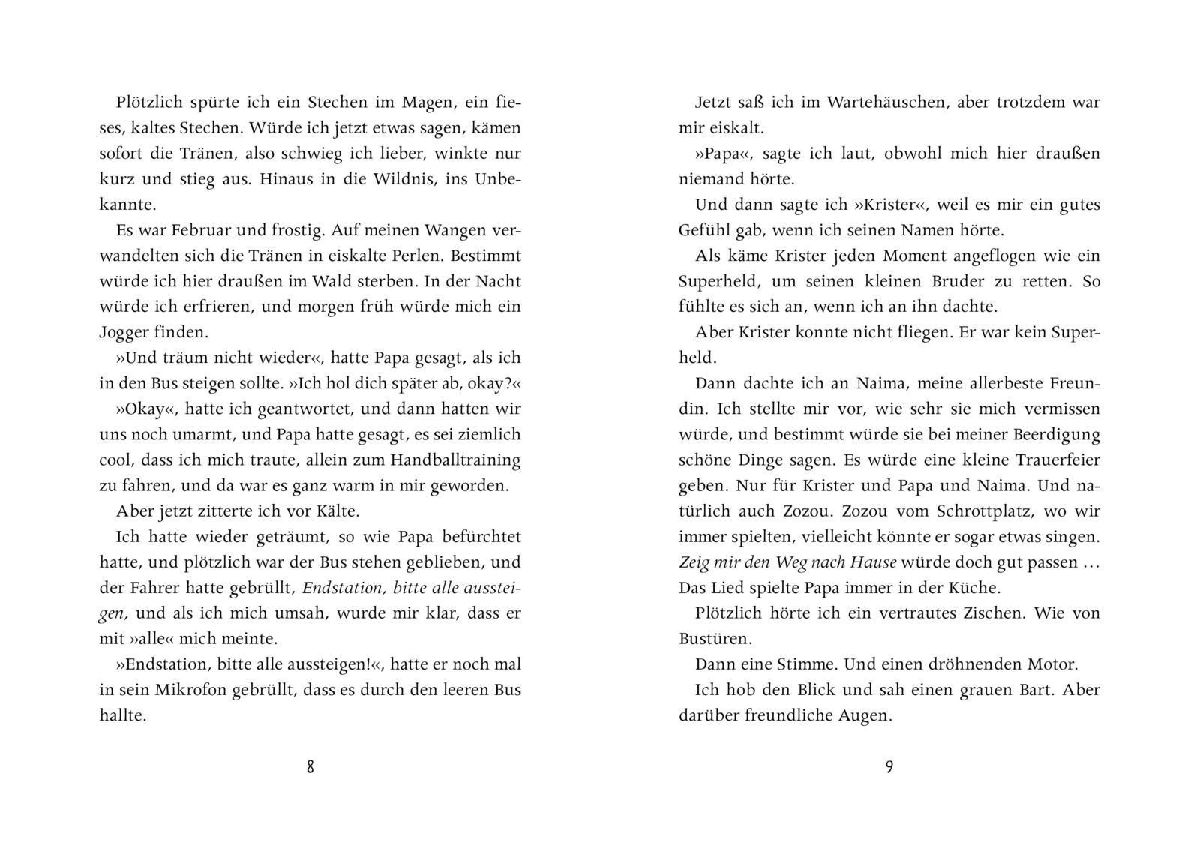 Plötzlich spürte ich ein Stechen im Magen, ein fieses, kaltes Stechen. Würde ich jetzt etwas sagen, kämen sofort die Tränen, also schwieg ich lieber, winkte nur kurz und stieg aus. Hinaus in die Wildnis, ins Unbekannte.

Es war Februar und frostig. Auf meinen Wangen verwandelten sich die Tränen in eiskalte Perlen. Bestimmt würde ich hier draußen im Wald sterben. In der Nacht würde ich erfrieren, und morgen früh würde mich ein Jogger finden.

»Und träum nicht wieder«, hatte Papa gesagt, als ich in den Bus steigen sollte. »Ich hol dich später ab, okay?«

»Okay«, hatte ich geantwortet, und dann hatten wir uns noch umarmt, und Papa hatte gesagt, es sei ziemlich cool, dass ich mich traute, allein zum Handballtraining zu fahren, und da war es ganz warm in mir geworden.

Aber jetzt zitterte ich vor Kälte.

Ich hatte wieder geträumt, so wie Papa befürchtet hatte, und plötzlich war der Bus stehen geblieben, und der Fahrer hatte gebrüllt, Endstation, bitte alle aussteigen, und als ich mich umsah, wurde mir klar, dass er mit »alle« mich meinte.

»Endstation, bitte alle aussteigen!«, hatte er noch mal in sein Mikrofon gebrüllt, dass es durch den leeren Bus hallte.

8

Jetzt saß ich im Wartehäuschen, aber trotzdem war mir eiskalt.

»Papa«, sagte ich laut, obwohl mich hier draußen niemand hörte.

Und dann sagte ich »Krister«, weil es mir ein gutes Gefühl gab, wenn ich seinen Namen hörte.

Als käme Krister jeden Moment angeflogen wie ein Superheld, um seinen kleinen Bruder zu retten. So fühlte es sich an, wenn ich an ihn dachte.

Aber Krister konnte nicht fliegen. Er war kein Superheld.

Dann dachte ich an Naima, meine allerbeste Freundin. Ich stellte mir vor, wie sehr sie mich vermissen würde, und bestimmt würde sie bei meiner Beerdigung schöne Dinge sagen. Es würde eine kleine Trauerfeier geben. Nur für Krister und Papa und Naima. Und natürlich auch Zozou. Zozou vom Schrottplatz, wo wir immer spielten, vielleicht könnte er sogar etwas singen. Zeig mir den Weg nach Hause würde doch gut passen … Das Lied spielte Papa immer in der Küche.

Plötzlich hörte ich ein vertrautes Zischen. Wie von Bustüren.

Dann eine Stimme. Und einen dröhnenden Motor.

Ich hob den Blick und sah einen grauen Bart. Aber darüber freundliche Augen.

9